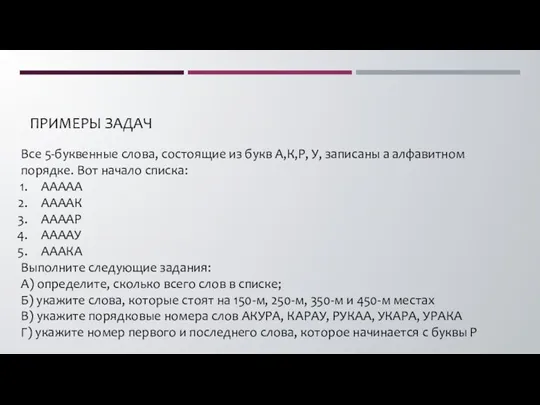 ПРИМЕРЫ ЗАДАЧ

Все 5-буквенные слова, состоящие из букв А,К,Р, У, записаны а алфавитном порядке. Вот начало списка:
1. ААААА
2. ААААК
3. ААААР
4. ААААУ
5. АААКА
Выполните следующие задания:
А) определите, сколько всего слов в списке;
Б) укажите слова, которые стоят на 150-м, 250-м, 350-м и 450-м местах
В) укажите порядковые номера слов АКУРА, КАРАУ, РУКАА, УКАРА, УРАКА
Г) укажите номер первого и последнего слова, которое начинается с буквы Р